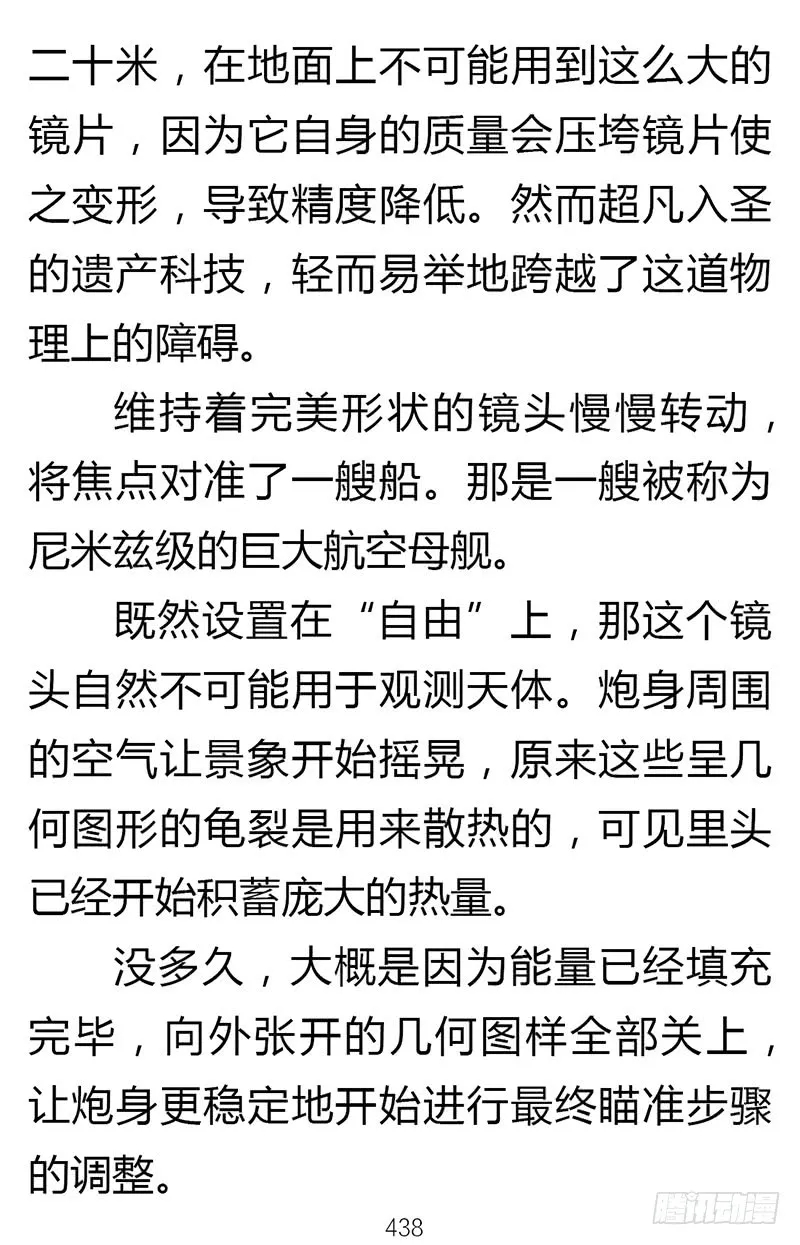 二十米，在地面上不可能用到这么大的镜片，因为它自身的质量会压垮镜片使之变形，导致精度降低。然而超凡入圣的遗产科技，轻而易举地跨越了这道物理上的障碍。

维持着完美形状的镜头慢慢转动，将焦点对准了一艘船。那是一艘被称为尼米兹级的巨大航空母舰。

既然设置在“自由”上，那这个镜头自然不可能用于观测天体。炮身周围的空气让景象开始摇晃，原来这些呈几何图形的龟裂是用来散热的，可见里头已经开始积蓄庞大的热量。

没多久，大概是因为能量已经填充完毕，向外张开的几何图样全部关上，让炮身更稳定地开始进行最终瞄准步骤的调整。

438

腾讯动漫